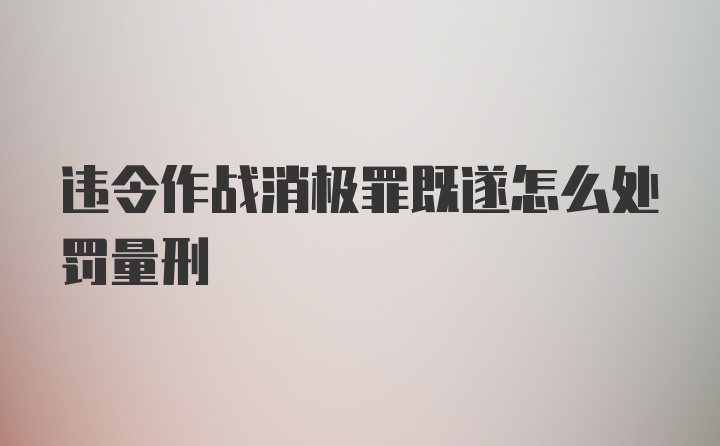 违令作战消极罪既遂怎么处罚量刑